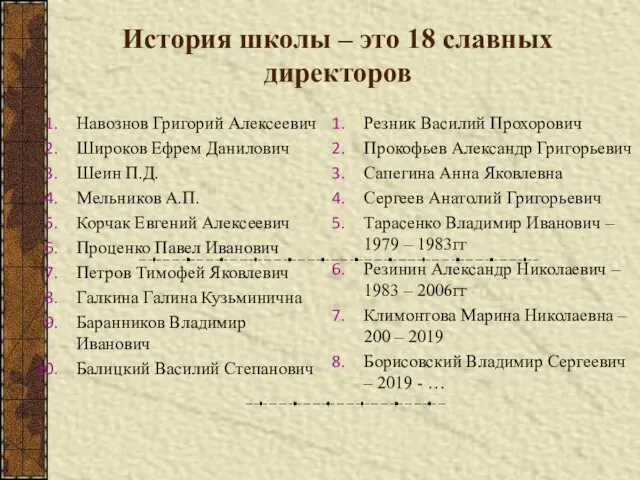 История школы – это 18 славных директоров

1. Навознов Григорий Алексеевич
2. Широков Ефрем Данилович
3. Шеин П.Д.
4. Мельников А.П.
5. Корчак Евгений Алексеевич
6. Проценко Павел Иванович
7. Петров Тимофей Яковлевич
8. Галкина Галина Кузьминична
9. Баранников Владимир Иванович
10. Балицкий Василий Степанович

1. Резник Василий Прохорович
2. Прокофьев Александр Григорьевич
3. Сапегина Анна Яковлевна
4. Сергеев Анатолий Григорьевич
5. Тарасенко Владимир Иванович – 1979 – 1983гг
6. Резинин Александр Николаевич – 1983 – 2006гг
7. Климонтова Марина Николаевна – 200 – 2019
8. Борисовский Владимир Сергеевич – 2019 - …